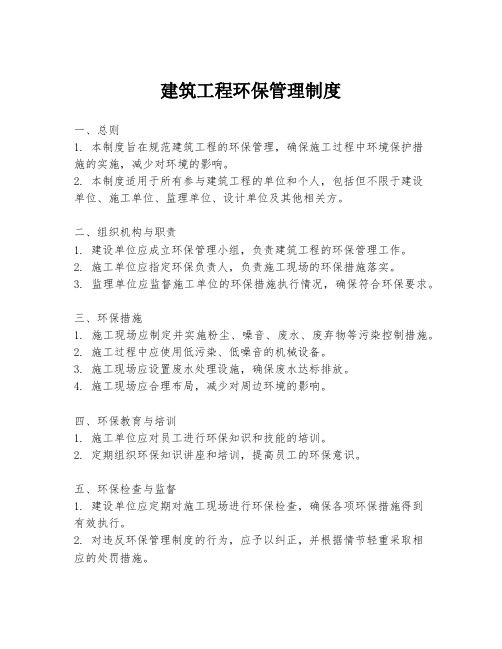 建筑工程环保管理制度

一、总则
1. 本制度旨在规范建筑工程的环保管理，确保施工过程中环境保护措施的实施，减少对环境的影响。
2. 本制度适用于所有参与建筑工程的单位和个人，包括但不限于建设单位、施工单位、监理单位、设计单位及其他相关方。

二、组织机构与职责
1. 建设单位应成立环保管理小组，负责建筑工程的环保管理工作。
2. 施工单位应指定环保负责人，负责施工现场的环保措施落实。
3. 监理单位应监督施工单位的环保措施执行情况，确保符合环保要求。

三、环保措施
1. 施工现场应制定并实施粉尘、噪音、废水、废弃物等污染控制措施。
2. 施工过程中应使用低污染、低噪音的机械设备。
3. 施工现场应设置废水处理设施，确保废水达标排放。
4. 施工现场应合理布局，减少对周边环境的影响。

四、环保教育与培训
1. 施工单位应对员工进行环保知识和技能的培训。
2. 定期组织环保知识讲座和培训，提高员工的环保意识。

五、环保检查与监督
1. 建设单位应定期对施工现场进行环保检查，确保各项环保措施得到有效执行。
2. 对违反环保管理制度的行为，应予以纠正，并根据情节轻重采取相应的处罚措施。